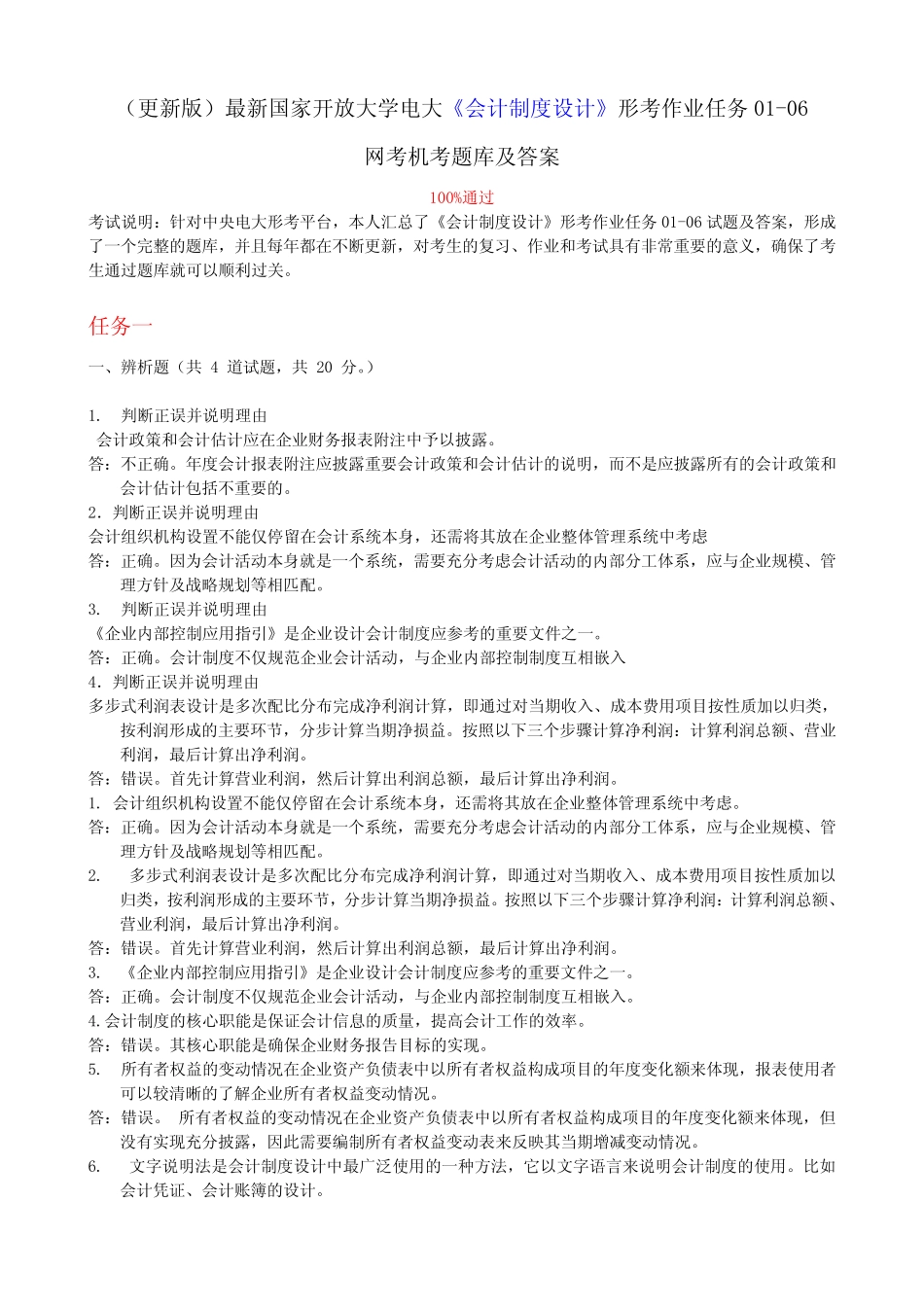 （更新版）最新国家开放大学电大《会计制度设计》形考作业任务 01-06 网考机考题库及答案

100%通过

考试说明：针对中央电大形考平台，本人汇总了《会计制度设计》形考作业任务 01-06 试题及答案，形成了一个完整的题库，并且每年都在不断更新，对考生的复习、作业和考试具有非常重要的意义，确保了考生通过题库就可以顺利过关。

任务一

一、辨析题（共 4 道试题，共 20 分。）

1. 判断正误并说明理由
会计政策和会计估计应在企业财务报表附注中予以披露。
答：不正确。年度会计报表附注应披露重要会计政策和会计估计的说明，而不是应披露所有的会计政策和会计估计包括不重要的。
2. 判断正误并说明理由
会计组织机构设置不能仅停留在会计系统本身，还需将其放在企业整体管理系统中考虑
答：正确。因为会计活动本身就是一个系统，需要充分考虑会计活动的内部分工体系，应与企业规模、管理方针及战略规划等相匹配。
3. 判断正误并说明理由
《企业内部控制应用指引》是企业设计会计制度应参考的重要文件之一。
答：正确。会计制度不仅规范企业会计活动，与企业内部控制制度互相嵌入
4. 判断正误并说明理由
多步式利润表设计是多次配比分布完成净利润计算，即通过对当期收入、成本费用项目按性质加以归类，按利润形成的主要环节，分步计算当期净损益。按照以下三个步骤计算净利润：计算利润总额、营业利润，最后计算出净利润。
答：错误。首先计算营业利润，然后计算出利润总额，最后计算出净利润。
1. 会计组织机构设置不能仅停留在会计系统本身，还需将其放在企业整体管理系统中考虑。
答：正确。因为会计活动本身就是一个系统，需要充分考虑会计活动的内部分工体系，应与企业规模、管理方针及战略规划等相匹配。
2. 多步式利润表设计是多次配比分布完成净利润计算，即通过对当期收入、成本费用项目按性质加以归类，按利润形成的主要环节，分步计算当期净损益。按照以下三个步骤计算净利润：计算利润总额、营业利润，最后计算出净利润。
答：错误。首先计算营业利润，然后计算出利润总额，最后计算出净利润。
3. 《企业内部控制应用指引》是企业设计会计制度应参考的重要文件之一。
答：正确。会计制度不仅规范企业会计活动，与企业内部控制制度互相嵌入。
4.会计制度的核心职能是保证会计信息的质量，提高会计工作的效率。
答：错误。其核心职能是确保企业财务报告目标的实现。
5. 所有者权益的变动情况在企业资产负债表中以所有者权益构成项目的年度变化额来体现，报表使用者可以较清晰的了解企业所有者权益变动情况。
答：错误。 所有者权益的变动情况在企业资产负债表中以所有者权益构成项目的年度变化额来体现，但没有实现充分披露，因此需要编制所有者权益变动表来反映其当期增减变动情况。
6. 文字说明法是会计制度设计中最广泛使用的一种方法，它以文字语言来说明会计制度的使用。比如会计凭证、会计账簿的设计。